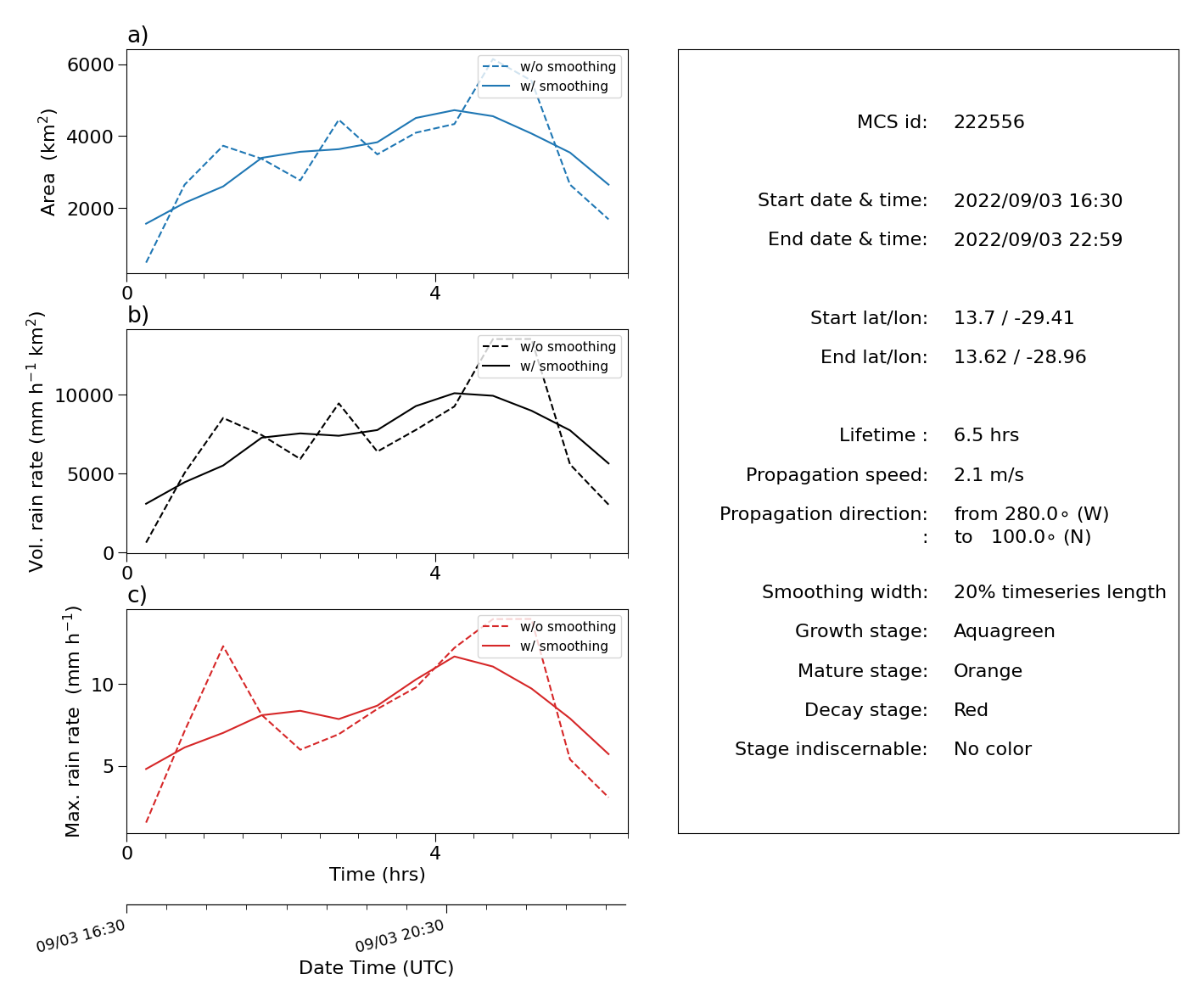 a)

w/o smoothing
w/ smoothing

Area (km$^2$)

6000
4000
2000
0
4

b)

w/o smoothing
w/ smoothing

Vol. rain rate (mm h$^{-1}$ km$^2$)

10000
5000
0
0
4

c)

w/o smoothing
w/ smoothing

Max. rain rate (mm h$^{-1}$)

10
5
0
4

Time (hrs)

09/03 16:30
09/03 20:30

Date Time (UTC)

MCS id: 222556

Start date & time: 2022/09/03 16:30

End date & time: 2022/09/03 22:59

Start lat/lon: 13.7 / -29.41

End lat/lon: 13.62 / -28.96

Lifetime : 6.5 hrs

Propagation speed: 2.1 m/s

Propagation direction: from 280.0∘ (W)
: to 100.0∘ (N)

Smoothing width: 20% timeseries length

Growth stage: Aquagreen

Mature stage: Orange

Decay stage: Red

Stage indiscernable: No color